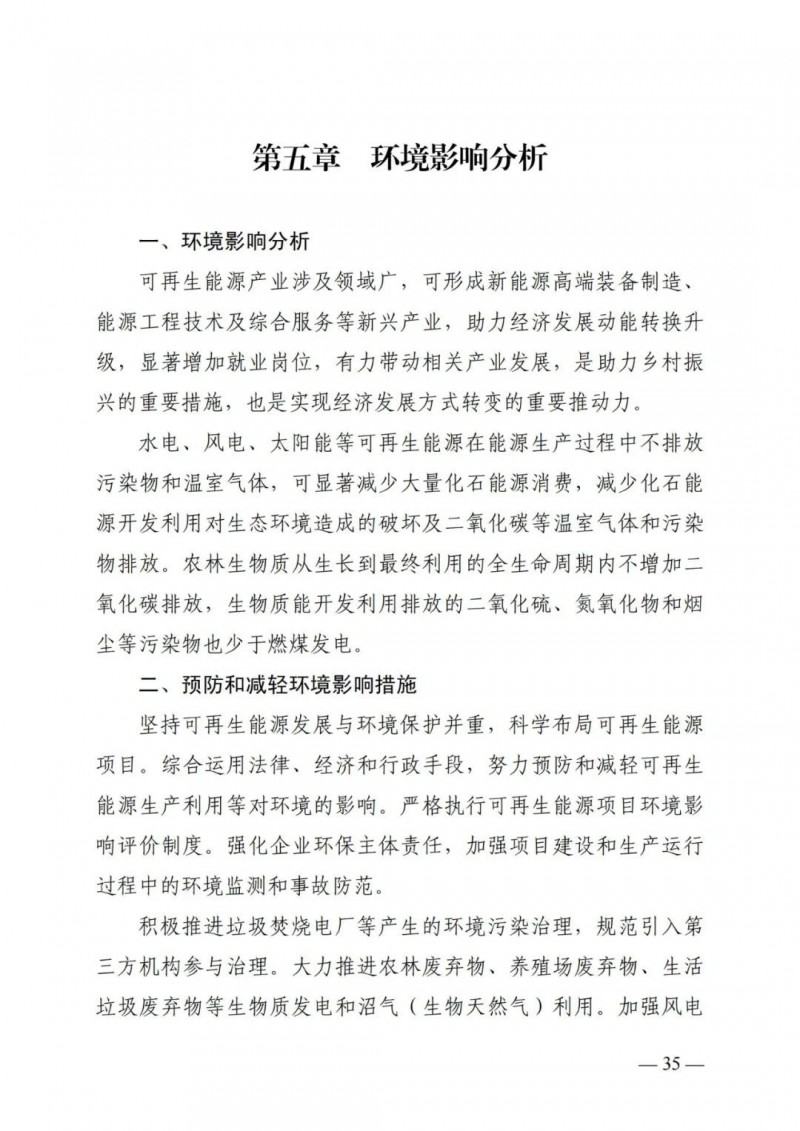 第五章　环境影响分析

一、环境影响分析

可再生能源产业涉及领域广，可形成新能源高端装备制造、能源工程技术及综合服务等新兴产业，助力经济发展动能转换升级，显著增加就业岗位，有力带动相关产业发展，是助力乡村振兴的重要措施，也是实现经济发展方式转变的重要推动力。

水电、风电、太阳能等可再生能源在能源生产过程中不排放污染物和温室气体，可显著减少大量化石能源消费，减少化石能源开发利用对生态环境造成的破坏及二氧化碳等温室气体和污染物排放。农林生物质从生长到最终利用的全生命周期内不增加二氧化碳排放，生物质能开发利用排放的二氧化硫、氮氧化物和烟尘等污染物也少于燃煤发电。

二、预防和减轻环境影响措施

坚持可再生能源发展与环境保护并重，科学布局可再生能源项目。综合运用法律、经济和行政手段，努力预防和减轻可再生能源生产利用等对环境的影响。严格执行可再生能源项目环境影响评价制度。强化企业环保主体责任，加强项目建设和生产运行过程中的环境监测和事故防范。

积极推进垃圾焚烧电厂等产生的环境污染治理，规范引入第三方机构参与治理。大力推进农林废弃物、养殖场废弃物、生活垃圾废弃物等生物质发电和沼气（生物天然气）利用。加强风电

— 35 —